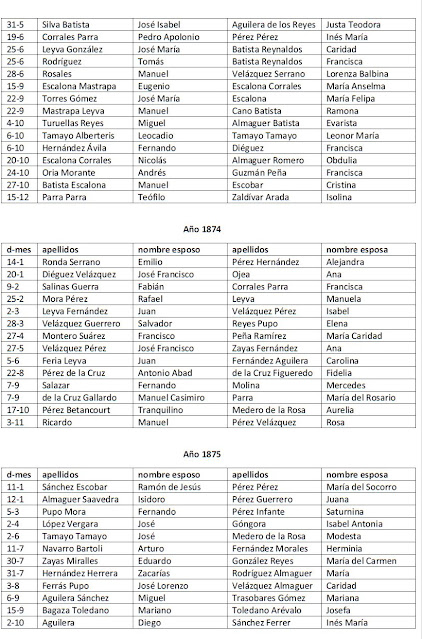 | | | | | |
|---|---|---|---|---|
| 31-5 | Silva Batista | José Isabel | Aguilera de los Reyes | Justa Teodora |
| 19-6 | Corrales Parra | Pedro Apolonio | Pérez Pérez | Inés María |
| 25-6 | Leyva González | José María | Batista Reynaldos | Caridad |
| 25-6 | Rodríguez | Tomás | Batista Reynaldos | Francisca |
| 28-6 | Rosales | Manuel | Velázquez Serrano | Lorenza Balbina |
| 15-9 | Escalona Mastrapa | Eugenio | Escalona Corrales | María Anselma |
| 22-9 | Torres Gómez | José María | Escalona | María Felipa |
| 22-9 | Mastrapa Leyva | Manuel | Cano Batista | Ramona |
| 4-10 | Turuellas Reyes | Miguel | Almaguer Batista | Evarista |
| 6-10 | Tamayo Alberteris | Leocadio | Tamayo Tamayo | Leonor María |
| 6-10 | Hernández Ávila | Fernando | Diéguez | Francisca |
| 20-10 | Escalona Corrales | Nicolás | Almaguer Romero | Obdulia |
| 24-10 | Oria Morante | Andrés | Guzmán Peña | Francisca |
| 27-10 | Batista Escalona | Manuel | Escobar | Cristina |
| 15-12 | Parra Parra | Teófilo | Zaldívar Arada | Isolina |

Año 1874

| d-mes | apellidos | nombre esposo | apellidos | nombre esposa |
|---|---|---|---|---|
| 14-1 | Ronda Serrano | Emilio | Pérez Hernández | Alejandra |
| 20-1 | Diéguez Velázquez | José Francisco | Ojea | Ana |
| 9-2 | Salinas Guerra | Fabián | Corrales Parra | Francisca |
| 25-2 | Mora Pérez | Rafael | Leyva | Manuela |
| 2-3 | Leyva Fernández | Juan | Velázquez Pérez | Isabel |
| 28-3 | Velázquez Guerrero | Salvador | Reyes Pupo | Elena |
| 27-4 | Montero Suárez | Francisco | Peña Ramírez | María Caridad |
| 27-5 | Velázquez Pérez | José Francisco | Zayas Fernández | Ana |
| 5-6 | Feria Leyva | Juan | Fernández Aguilera | Carolina |
| 22-8 | Pérez de la Cruz | Antonio Abad | de la Cruz Figueredo | Fidelia |
| 7-9 | Salazar | Fernando | Molina | Mercedes |
| 7-9 | de la Cruz Gallardo | Manuel Casimiro | Parra | María del Rosario |
| 17-10 | Pérez Betancourt | Tranquilino | Medero de la Rosa | Aurelia |
| 3-11 | Ricardo | Manuel | Pérez Velázquez | Rosa |

Año 1875

| d-mes | apellidos | nombre esposo | apellidos | nombre esposa |
|---|---|---|---|---|
| 11-1 | Sánchez Escobar | Ramón de Jesús | Pérez Pérez | María del Socorro |
| 12-1 | Almaguer Saavedra | Isidoro | Pérez Guerrero | Juana |
| 5-3 | Pupo Mora | Fernando | Pérez Infante | Saturnina |
| 2-4 | López Vergara | José | Góngora | Isabel Antonia |
| 2-6 | Tamayo Tamayo | José | Medero de la Rosa | Modesta |
| 11-7 | Navarro Bartoli | Arturo | Fernández Morales | Herminia |
| 30-7 | Zayas Miralles | Eduardo | González Reyes | María del Carmen |
| 31-7 | Hernández Herrera | Zacarías | Rodríguez Almaguer | María |
| 3-8 | Ferrás Pupo | José Lorenzo | Velázquez Almaguer | Caridad |
| 6-9 | Aguilera Sánchez | Miguel | Trasobares Gómez | Mariana |
| 15-9 | Bagaza Toledano | Mariano | Toledano Arévalo | Josefa |
| 2-10 | Aguilera | Diego | Sánchez Ferrer | Inés María |